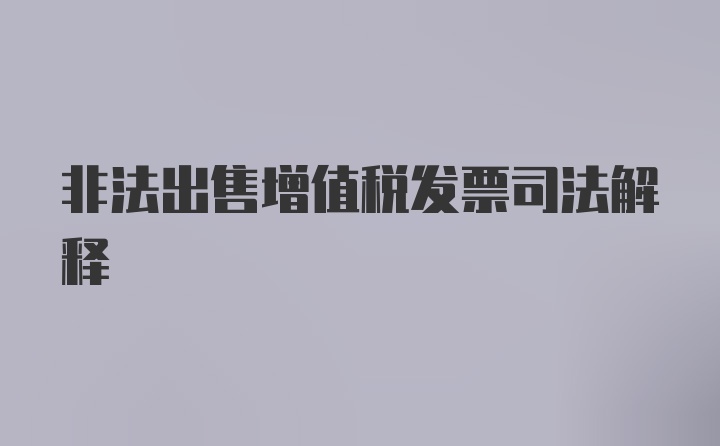 非法出售增值税发票司法解释